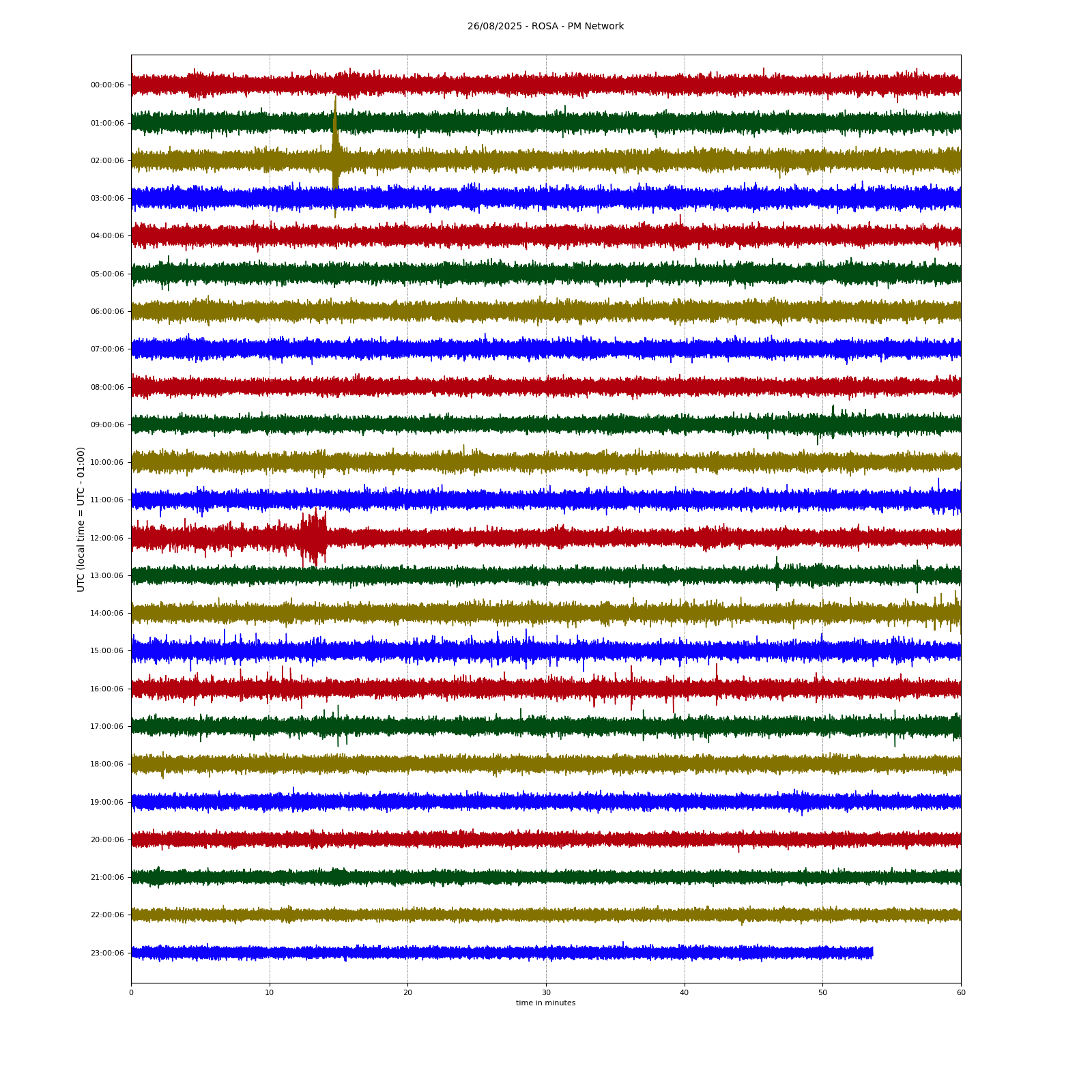 26/08/2025 - ROSA - PM Network

UTC (local time = UTC - 01:00)

00:00:06
01:00:06
02:00:06
03:00:06
04:00:06
05:00:06
06:00:06
07:00:06
08:00:06
09:00:06
10:00:06
11:00:06
12:00:06
13:00:06
14:00:06
15:00:06
16:00:06
17:00:06
18:00:06
19:00:06
20:00:06
21:00:06
22:00:06
23:00:06

0
10
20
30
40
50
60
time in minutes